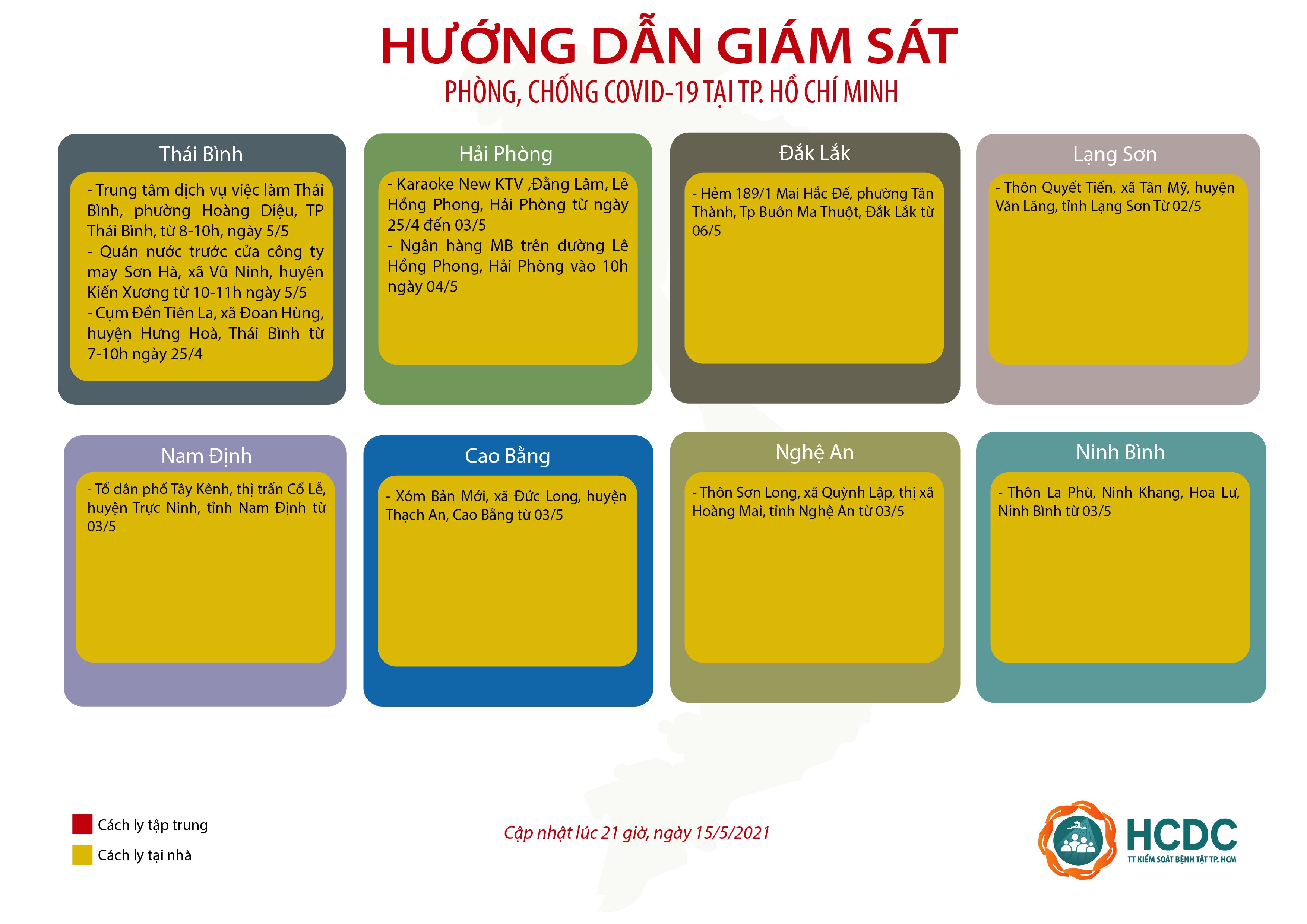 HƯỚNG DẪN GIÁM SÁT
PHÒNG, CHỐNG COVID-19 TẠI TP. HỒ CHÍ MINH

Thái Bình

- Trung tâm dịch vụ việc làm Thái Bình, phường Hoàng Diệu, TP Thái Bình, từ 8-10h, ngày 5/5
- Quán nước trước cửa công ty may Sơn Hà, xã Vũ Ninh, huyện Kiến Xương từ 10-11h ngày 5/5
- Cụm Đền Tiên La, xã Đoan Hùng, huyện Hưng Hoà, Thái Bình từ 7-10h ngày 25/4

Hải Phòng

- Karaoke New KTV ,Đằng Lâm, Lê Hồng Phong, Hải Phòng từ ngày 25/4 đến 03/5
- Ngân hàng MB trên đường Lê Hồng Phong, Hải Phòng vào 10h ngày 04/5

Đắk Lắk

- Hẻm 189/1 Mai Hắc Đế, phường Tân Thành, Tp Buôn Ma Thuột, Đắk Lắk từ 06/5

Lạng Sơn

- Thôn Quyết Tiến, xã Tân Mỹ, huyện Văn Lãng, tỉnh Lạng Sơn Từ 02/5

Nam Định

- Tổ dân phố Tây Kênh, thị trấn Cổ Lễ, huyện Trực Ninh, tỉnh Nam Định từ 03/5

Cao Bằng

- Xóm Bản Mới, xã Đức Long, huyện Thạch An, Cao Bằng từ 03/5

Nghệ An

- Thôn Sơn Long, xã Quỳnh Lập, thị xã Hoàng Mai, tỉnh Nghệ An từ 03/5

Ninh Bình

- Thôn La Phù, Ninh Khang, Hoa Lư, Ninh Bình từ 03/5

Cách ly tập trung
Cách ly tại nhà

Cập nhật lúc 21 giờ, ngày 15/5/2021

HCDC
TT KIỂM SOÁT BỆNH TẬT TP. HCM